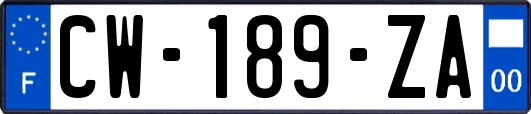 F
CW-189-ZA
00